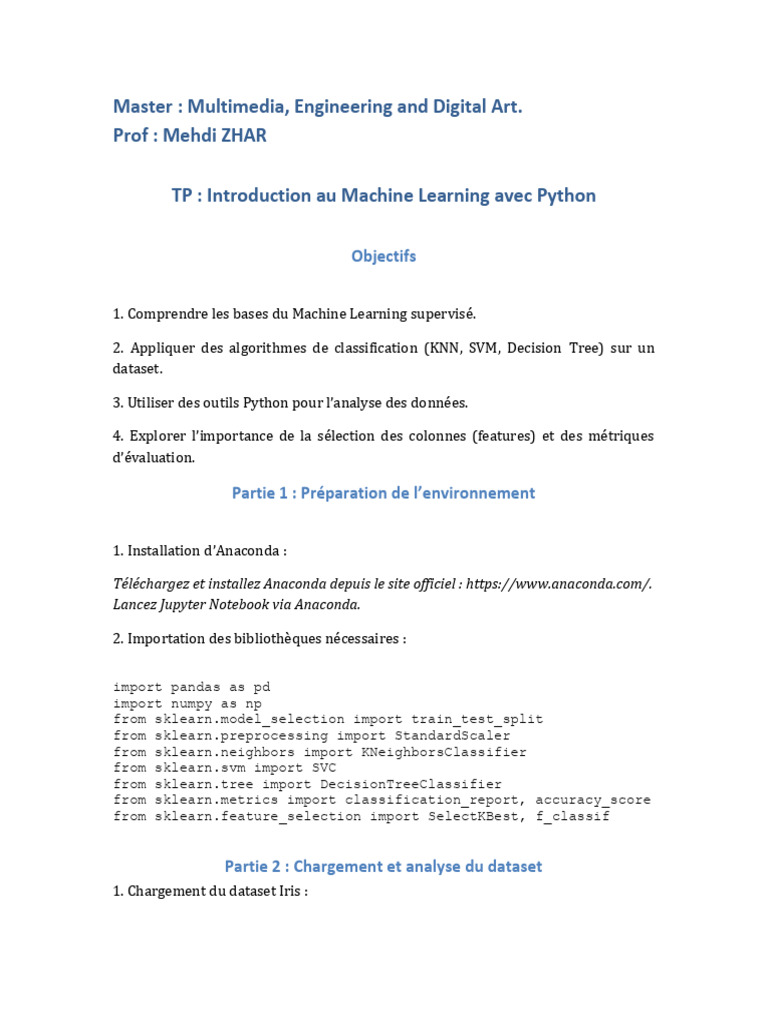 Master : Multimedia, Engineering and Digital Art.
Prof : Mehdi ZHAR

TP : Introduction au Machine Learning avec Python

Objectifs

1. Comprendre les bases du Machine Learning supervisé.

2. Appliquer des algorithmes de classification (KNN, SVM, Decision Tree) sur un dataset.

3. Utiliser des outils Python pour l'analyse des données.

4. Explorer l'importance de la sélection des colonnes (features) et des métriques d'évaluation.

Partie 1 : Préparation de l'environnement

1. Installation d'Anaconda :

Téléchargez et installez Anaconda depuis le site officiel : https://www.anaconda.com/.
Lancez Jupyter Notebook via Anaconda.

2. Importation des bibliothèques nécessaires :

import pandas as pd
import numpy as np
from sklearn.model_selection import train_test_split
from sklearn.preprocessing import StandardScaler
from sklearn.neighbors import KNeighborsClassifier
from sklearn.svm import SVC
from sklearn.tree import DecisionTreeClassifier
from sklearn.metrics import classification_report, accuracy_score
from sklearn.feature_selection import SelectKBest, f_classif

Partie 2 : Chargement et analyse du dataset

1. Chargement du dataset Iris :